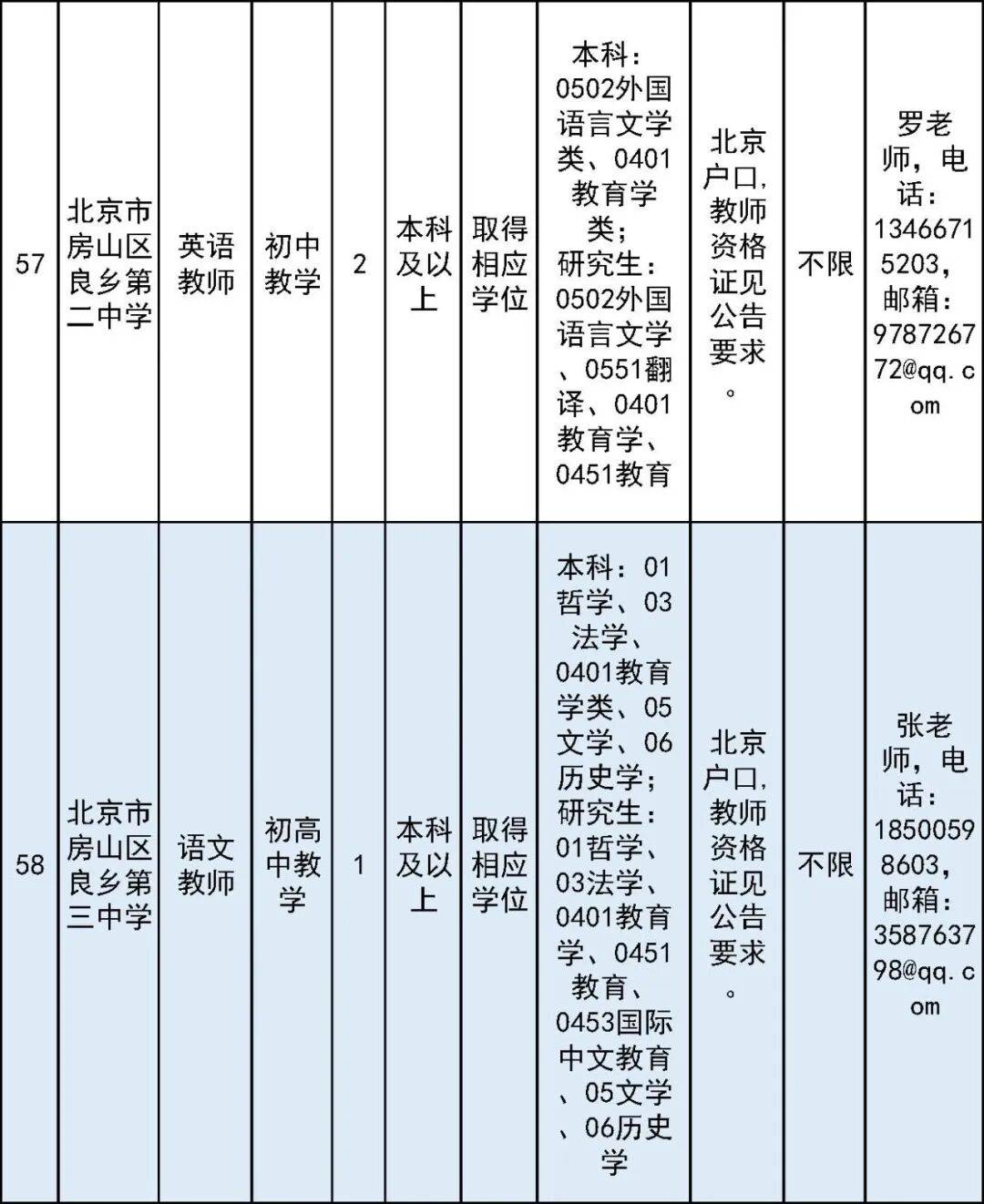 | 57 | 北京市房山区良乡第二中学 | 英语教师 | 初中教学 | 2 | 本科及以上 | 取得相应学位 | 本科：0502外国语言文学类、0401教育学类；研究生：0502外国语言文学、0551翻译、0401教育学、0451教育 | 北京户口，教师资格证见公告要求。 | 不限 | 罗老师，电话：13466715203，邮箱：978726772@qq.com |
|---|---|---|---|---|---|---|---|---|---|---|
| 58 | 北京市房山区良乡第三中学 | 语文教师 | 初高中教学 | 1 | 本科及以上 | 取得相应学位 | 本科：01哲学、03法学、0401教育学类、05文学、06历史学；研究生：01哲学、03法学、0401教育学、0451教育、0453国际中文教育、05文学、06历史学 | 北京户口，教师资格证见公告要求。 | 不限 | 张老师，电话：18500598603，邮箱：358763798@qq.com |